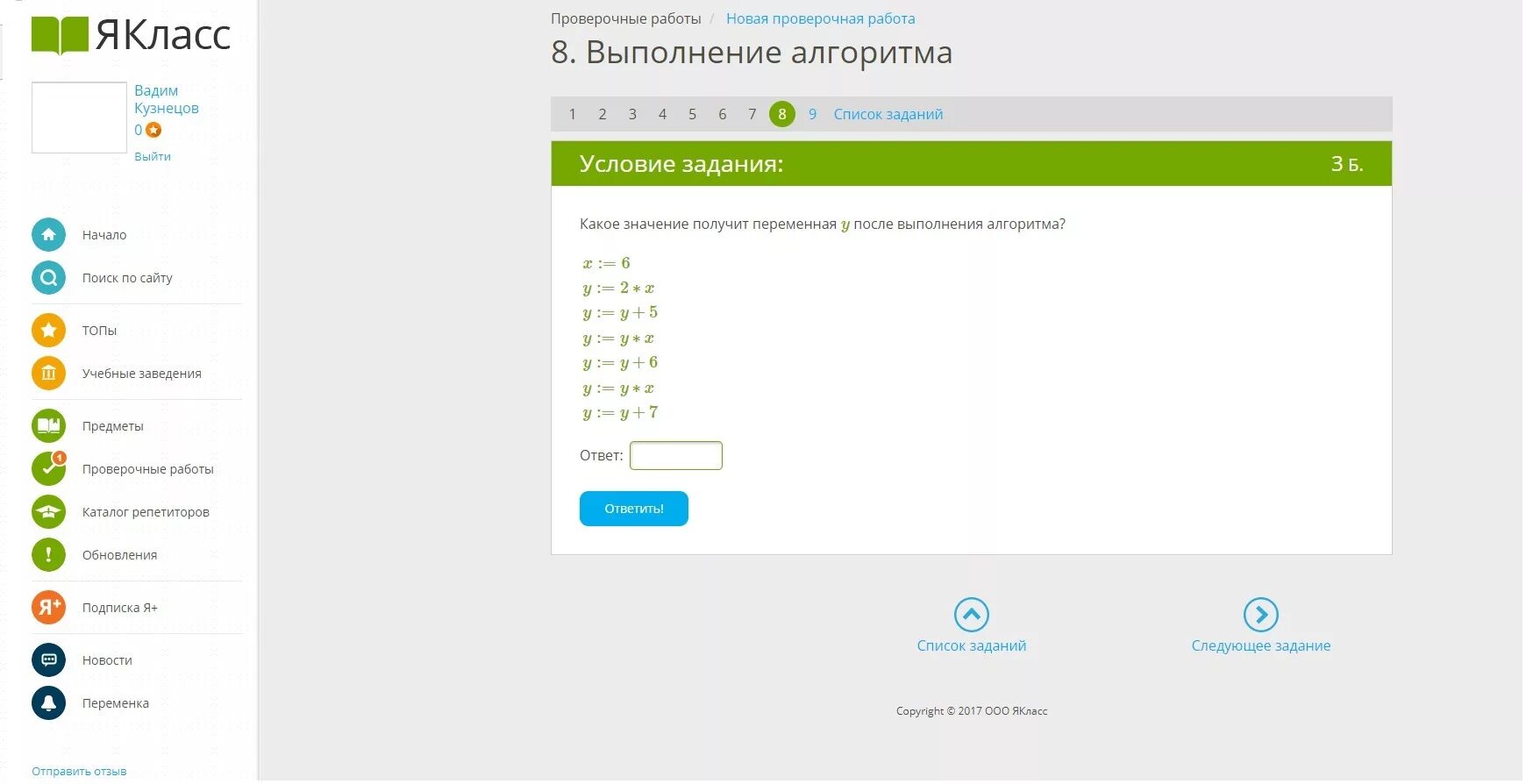 ЯКласс

Вадим Кузнецов
0
Выйти

Начало
Поиск по сайту
ТОПы
Учебные заведения
Предметы
1
Проверочные работы
Каталог репетиторов
Обновления
Подписка Я+
Новости
Переменка

Отправить отзыв

Проверочные работы / Новая проверочная работа

8. Выполнение алгоритма

1 2 3 4 5 6 7 8 9 Список заданий

Условие задания: 3 Б.

Какое значение получит переменная $y$ после выполнения алгоритма?

$x := 6$
$y := 2 * x$
$y := y + 5$
$y := y * x$
$y := y + 6$
$y := y * x$
$y := y + 7$

Ответ:

Ответить!

Список заданий
Следующее задание

Copyright © 2017 ООО ЯКласс